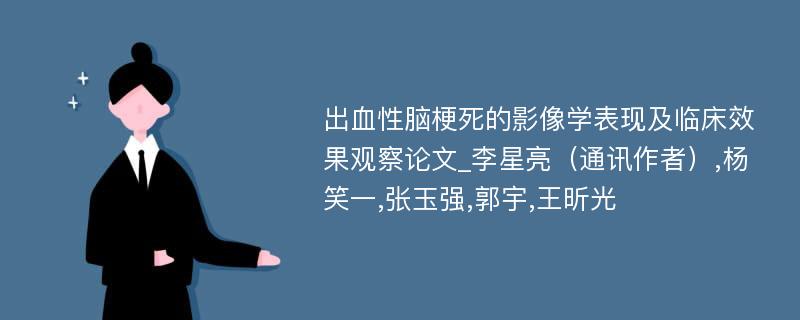 出血性脑梗死的影像学表现及临床效果观察论文_李星亮（通讯作者）,杨笑一,张玉强,郭宇,王昕光